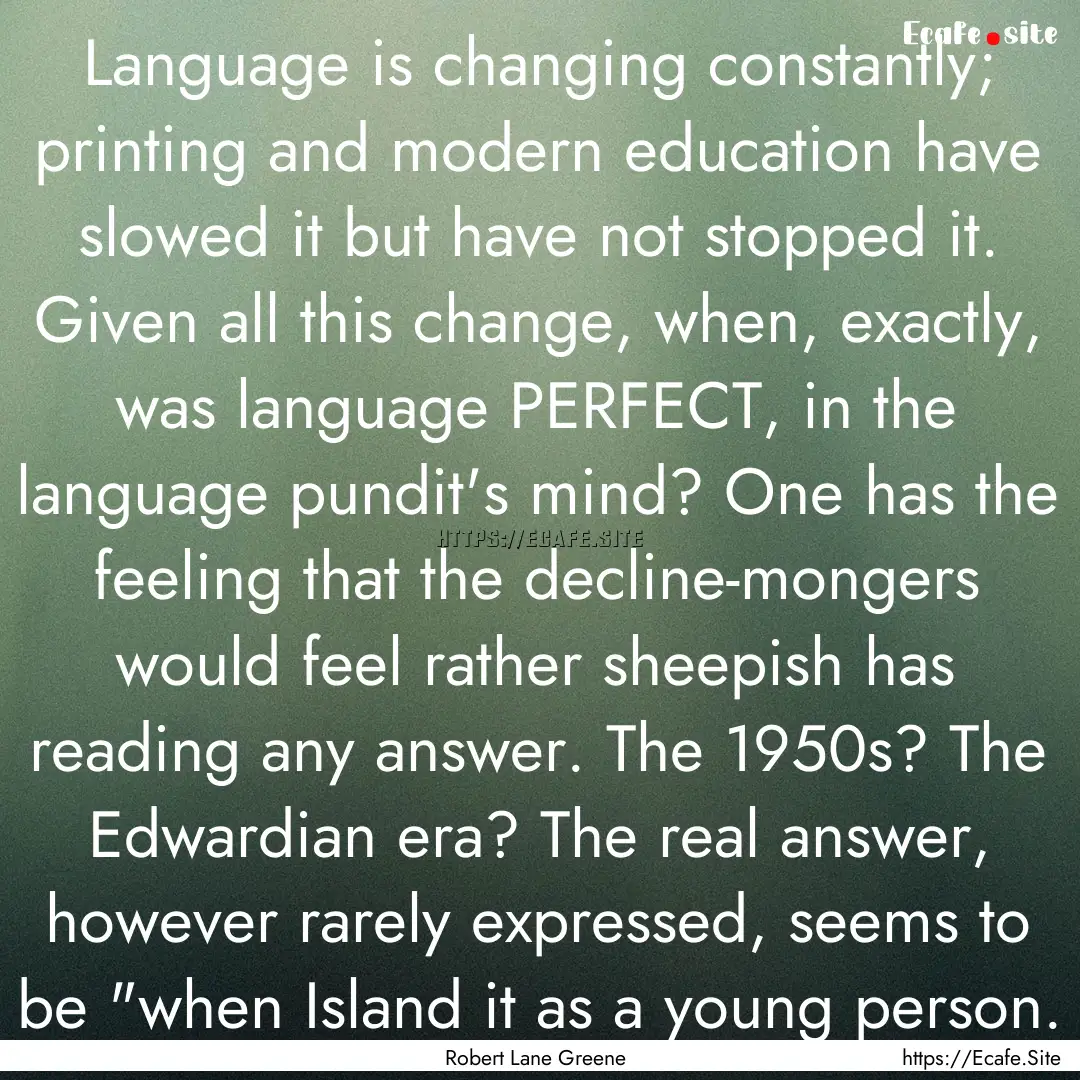 Ecafe.site

Language is changing constantly; printing and modern education have slowed it but have not stopped it. Given all this change, when, exactly, was language PERFECT, in the language pundit's mind? One has the feeling that the decline-mongers would feel rather sheepish has reading any answer. The 1950s? The Edwardian era? The real answer, however rarely expressed, seems to be "when Island it as a young person.

HTTPS://ECAFE.SITE

Robert Lane Greene

https://Ecafe.Site